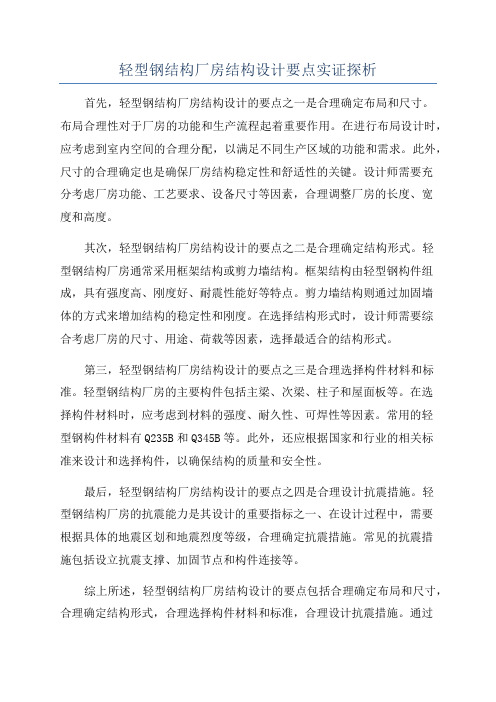 轻型钢结构厂房结构设计要点实证探析

首先，轻型钢结构厂房结构设计的要点之一是合理确定布局和尺寸。布局合理性对于厂房的功能和生产流程起着重要作用。在进行布局设计时，应考虑到室内空间的合理分配，以满足不同生产区域的功能和需求。此外，尺寸的合理确定也是确保厂房结构稳定性和舒适性的关键。设计师需要充分考虑厂房功能、工艺要求、设备尺寸等因素，合理调整厂房的长度、宽度和高度。

其次，轻型钢结构厂房结构设计的要点之二是合理确定结构形式。轻型钢结构厂房通常采用框架结构或剪力墙结构。框架结构由轻型钢构件组成，具有强度高、刚度好、耐震性能好等特点。剪力墙结构则通过加固墙体的方式来增加结构的稳定性和刚度。在选择结构形式时，设计师需要综合考虑厂房的尺寸、用途、荷载等因素，选择最适合的结构形式。

第三，轻型钢结构厂房结构设计的要点之三是合理选择构件材料和标准。轻型钢结构厂房的主要构件包括主梁、次梁、柱子和屋面板等。在选择构件材料时，应考虑到材料的强度、耐久性、可焊性等因素。常用的轻型钢构件材料有 Q235B 和 Q345B 等。此外，还应根据国家和行业的相关标准来设计和选择构件，以确保结构的质量和安全性。

最后，轻型钢结构厂房结构设计的要点之四是合理设计抗震措施。轻型钢结构厂房的抗震能力是其设计的重要指标之一、在设计过程中，需要根据具体的地震区划和地震烈度等级，合理确定抗震措施。常见的抗震措施包括设立抗震支撑、加固节点和构件连接等。

综上所述，轻型钢结构厂房结构设计的要点包括合理确定布局和尺寸，合理确定结构形式，合理选择构件材料和标准，合理设计抗震措施。通过